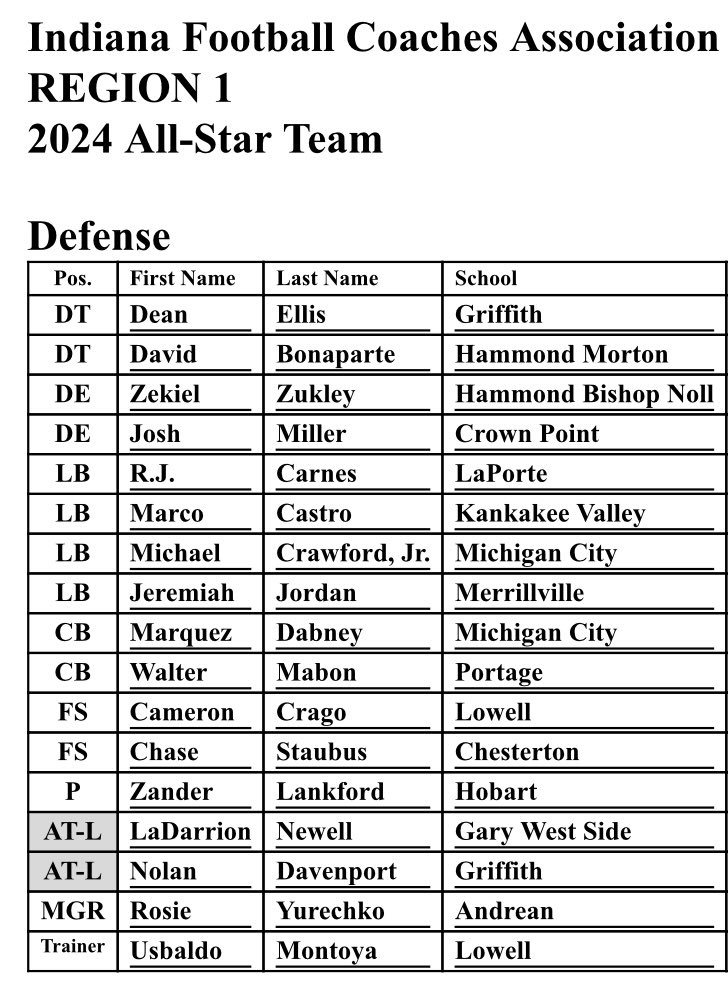 Indiana Football Coaches Association
REGION 1
2024 All-Star Team

Defense

| Pos. | First Name | Last Name | School |
|---|---|---|---|
| DT | Dean | Ellis | Griffith |
| DT | David | Bonaparte | Hammond Morton |
| DE | Zekiel | Zukley | Hammond Bishop Noll |
| DE | Josh | Miller | Crown Point |
| LB | R.J. | Carnes | LaPorte |
| LB | Marco | Castro | Kankakee Valley |
| LB | Michael | Crawford, Jr. | Michigan City |
| LB | Jeremiah | Jordan | Merrillville |
| CB | Marquez | Dabney | Michigan City |
| CB | Walter | Mabon | Portage |
| FS | Cameron | Crago | Lowell |
| FS | Chase | Staubus | Chesterton |
| P | Zander | Lankford | Hobart |
| AT-L | LaDarrion | Newell | Gary West Side |
| AT-L | Nolan | Davenport | Griffith |
| MGR | Rosie | Yurechko | Andrean |
| Trainer | Usbaldo | Montoya | Lowell |